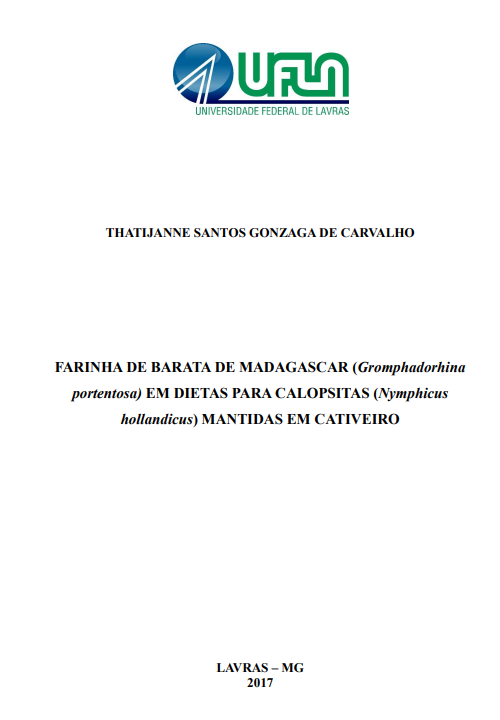 UFLA
UNIVERSIDADE FEDERAL DE LAVRAS

THATIJANNE SANTOS GONZAGA DE CARVALHO

FARINHA DE BARATA DE MADAGASCAR (Gromphadorhina portentosa) EM DIETAS PARA CALOPSITAS (Nymphicus hollandicus) MANTIDAS EM CATIVEIRO

LAVRAS – MG
2017